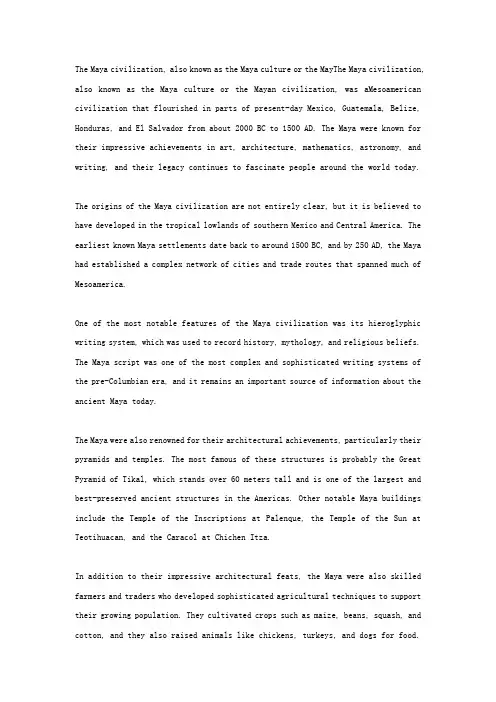 The Maya civilization, also known as the Maya culture or the MayThe Maya civilization, also known as the Maya culture or the Mayan civilization, was aMesoamerican civilization that flourished in parts of present-day Mexico, Guatemala, Belize, Honduras, and El Salvador from about 2000 BC to 1500 AD. The Maya were known for their impressive achievements in art, architecture, mathematics, astronomy, and writing, and their legacy continues to fascinate people around the world today.

The origins of the Maya civilization are not entirely clear, but it is believed to have developed in the tropical lowlands of southern Mexico and Central America. The earliest known Maya settlements date back to around 1500 BC, and by 250 AD, the Maya had established a complex network of cities and trade routes that spanned much of Mesoamerica.

One of the most notable features of the Maya civilization was its hieroglyphic writing system, which was used to record history, mythology, and religious beliefs. The Maya script was one of the most complex and sophisticated writing systems of the pre-Columbian era, and it remains an important source of information about the ancient Maya today.

The Maya were also renowned for their architectural achievements, particularly their pyramids and temples. The most famous of these structures is probably the Great Pyramid of Tikal, which stands over 60 meters tall and is one of the largest and best-preserved ancient structures in the Americas. Other notable Maya buildings include the Temple of the Inscriptions at Palenque, the Temple of the Sun at Teotihuacan, and the Caracol at Chichen Itza.

In addition to their impressive architectural feats, the Maya were also skilled farmers and traders who developed sophisticated agricultural techniques to support their growing population. They cultivated crops such as maize, beans, squash, and cotton, and they also raised animals like chickens, turkeys, and dogs for food.